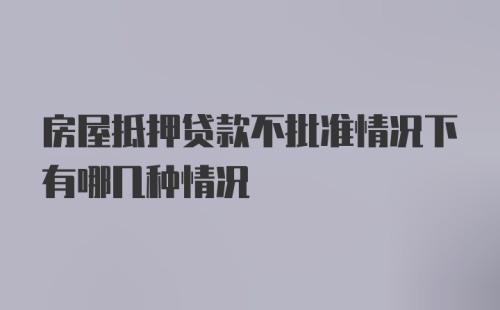 房屋抵押贷款不批准情况下有哪几种情况